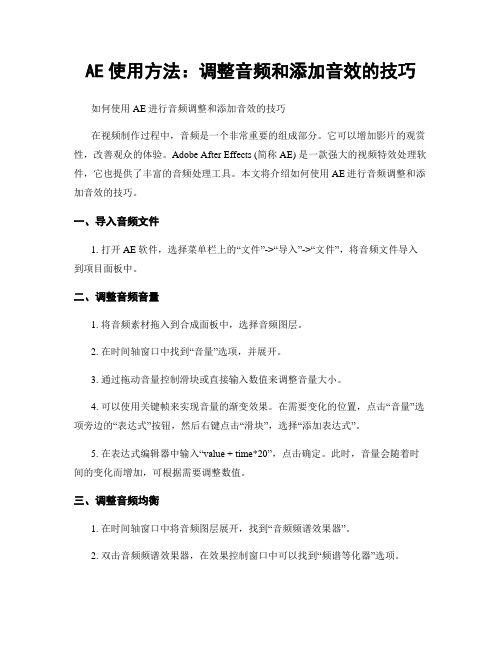 AE 使用方法：调整音频和添加音效的技巧

如何使用 AE 进行音频调整和添加音效的技巧

在视频制作过程中，音频是一个非常重要的组成部分。它可以增加影片的观赏性，改善观众的体验。Adobe After Effects (简称 AE) 是一款强大的视频特效处理软件，它也提供了丰富的音频处理工具。本文将介绍如何使用 AE 进行音频调整和添加音效的技巧。

一、导入音频文件

1. 打开 AE 软件，选择菜单栏上的“文件”->“导入”->“文件”，将音频文件导入到项目面板中。

二、调整音频音量

1. 将音频素材拖入到合成面板中，选择音频图层。

2. 在时间轴窗口中找到“音量”选项，并展开。

3. 通过拖动音量控制滑块或直接输入数值来调整音量大小。

4. 可以使用关键帧来实现音量的渐变效果。在需要变化的位置，点击“音量”选项旁边的“表达式”按钮，然后右键点击“滑块”，选择“添加表达式”。

5. 在表达式编辑器中输入“value + time*20”，点击确定。此时，音量会随着时间的变化而增加，可根据需要调整数值。

三、调整音频均衡

1. 在时间轴窗口中将音频图层展开，找到“音频频谱效果器”。

2. 双击音频频谱效果器，在效果控制窗口中可以找到“频谱等化器”选项。